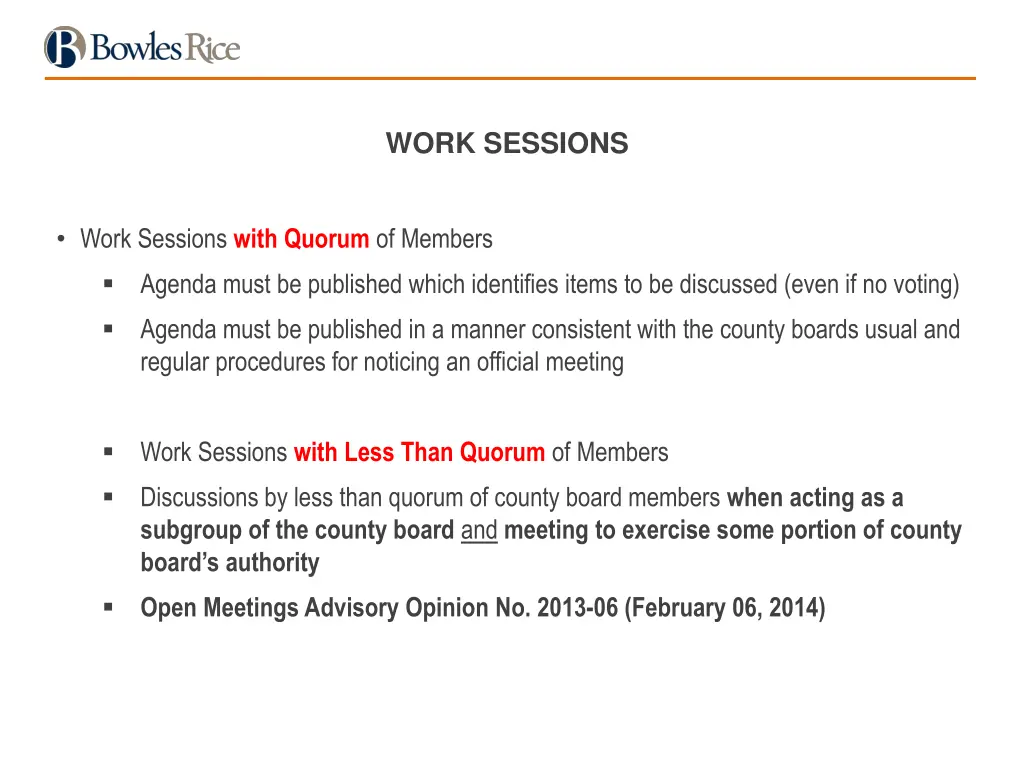 Bowles Rice

WORK SESSIONS

• Work Sessions with Quorum of Members

▪ Agenda must be published which identifies items to be discussed (even if no voting)

▪ Agenda must be published in a manner consistent with the county boards usual and regular procedures for noticing an official meeting

▪ Work Sessions with Less Than Quorum of Members

▪ Discussions by less than quorum of county board members when acting as a subgroup of the county board and meeting to exercise some portion of county board's authority

▪ Open Meetings Advisory Opinion No. 2013-06 (February 06, 2014)